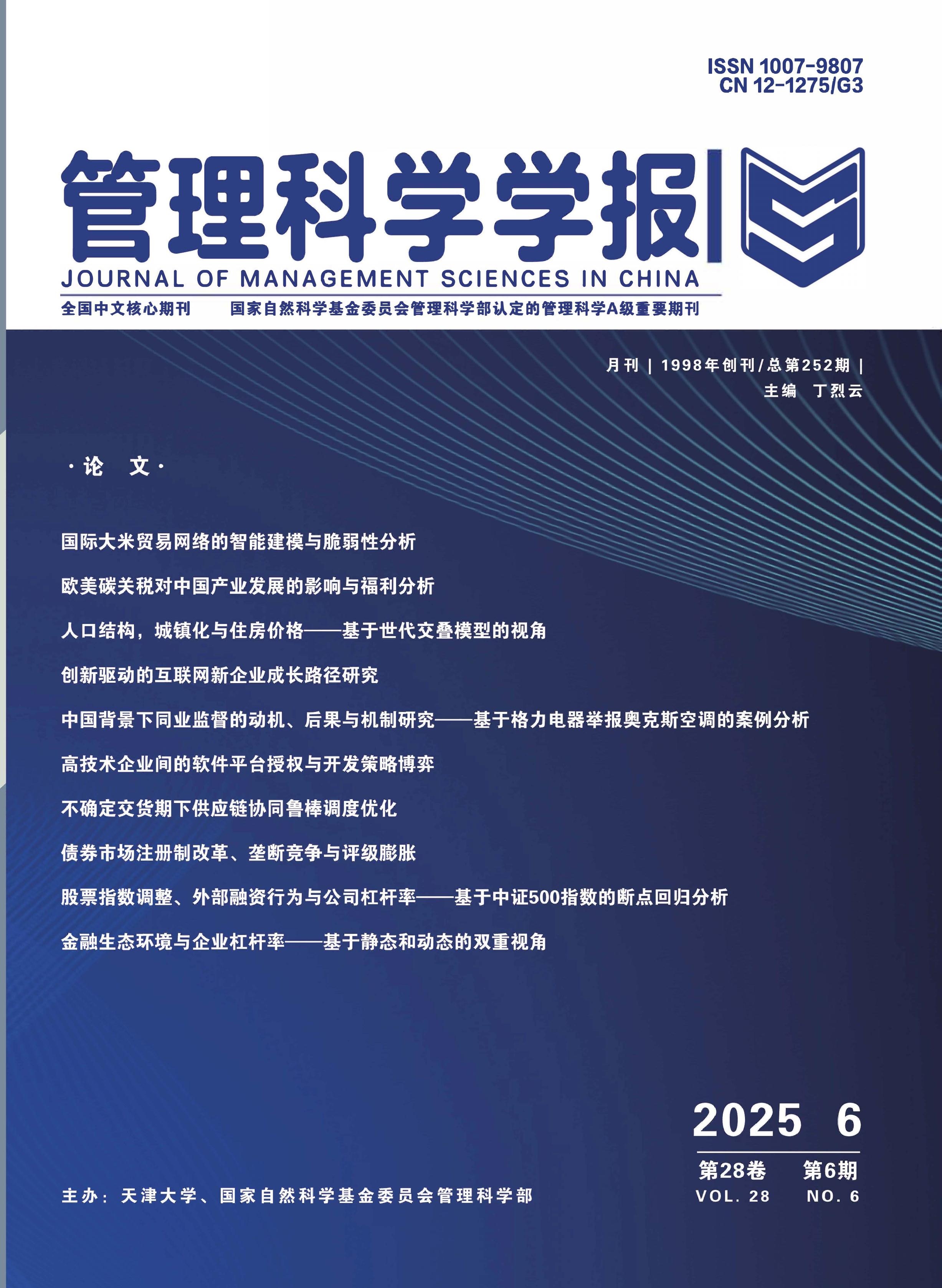 ISSN 1007-9807
CN 12-1275/G3

管理科学学报

JOURNAL OF MANAGEMENT SCIENCES IN CHINA

全国中文核心期刊　　国家自然科学基金委员会管理科学部认定的管理科学A级重要期刊

月刊 | 1998年创刊/总第252期 |
主编　丁烈云

·论　文·

国际大米贸易网络的智能建模与脆弱性分析

欧美碳关税对中国产业发展的影响与福利分析

人口结构，城镇化与住房价格——基于世代交叠模型的视角

创新驱动的互联网新企业成长路径研究

中国背景下同业监督的动机、后果与机制研究——基于格力电器举报奥克斯空调的案例分析

高技术企业间的软件平台授权与开发策略博弈

不确定交货期下供应链协同鲁棒调度优化

债券市场注册制改革、垄断竞争与评级膨胀

股票指数调整、外部融资行为与公司杠杆率——基于中证500指数的断点回归分析

金融生态环境与企业杠杆率——基于静态和动态的双重视角

2025　6

第28卷　第6期
VOL. 28　NO. 6

主办：天津大学、国家自然科学基金委员会管理科学部